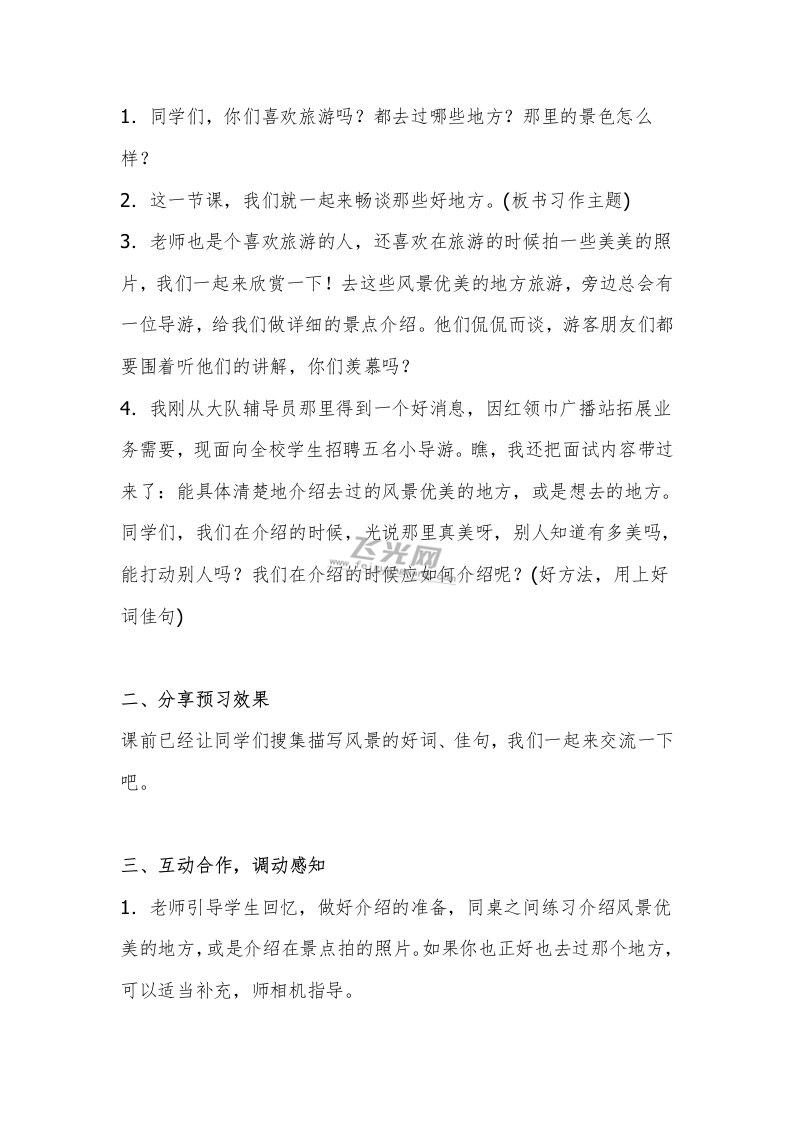 1．同学们，你们喜欢旅游吗？都去过哪些地方？那里的景色怎么样？

2．这一节课，我们就一起来畅谈那些好地方。(板书习作主题)

3．老师也是个喜欢旅游的人，还喜欢在旅游的时候拍一些美美的照片，我们一起来欣赏一下！去这些风景优美的地方旅游，旁边总会有一位导游，给我们做详细的景点介绍。他们侃侃而谈，游客朋友们都要围着听他们的讲解，你们羡慕吗？

4．我刚从大队辅导员那里得到一个好消息，因红领巾广播站拓展业务需要，现面向全校学生招聘五名小导游。瞧，我还把面试内容带过来了：能具体清楚地介绍去过的风景优美的地方，或是想去的地方。同学们，我们在介绍的时候，光说那里真美呀，别人知道有多美吗，能打动别人吗？我们在介绍的时候应如何介绍呢？(好方法，用上好词佳句)

飞光网

二、分享预习效果

课前已经让同学们搜集描写风景的好词、佳句，我们一起来交流一下吧。

三、互动合作，调动感知

1．老师引导学生回忆，做好介绍的准备，同桌之间练习介绍风景优美的地方，或是介绍在景点拍的照片。如果你也正好也去过那个地方，可以适当补充，师相机指导。